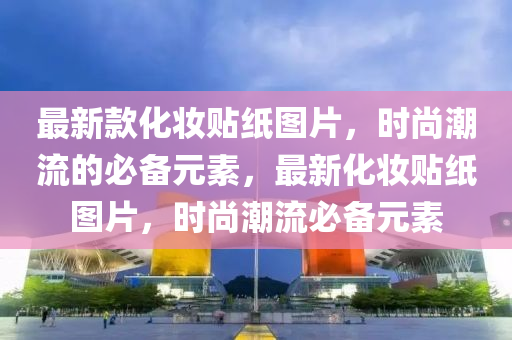 最新款化妆贴纸图片，时尚潮流的必备元素，最新化妆贴纸图片，时尚潮流必备元素